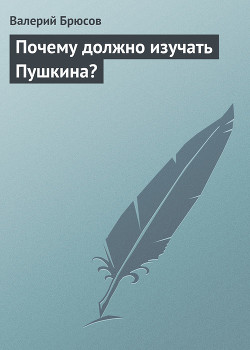 Валерий Брюсов

Почему должно изучать Пушкина?